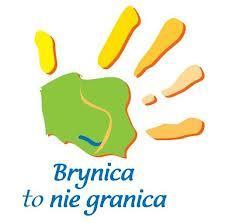 Brynica
to nie granica